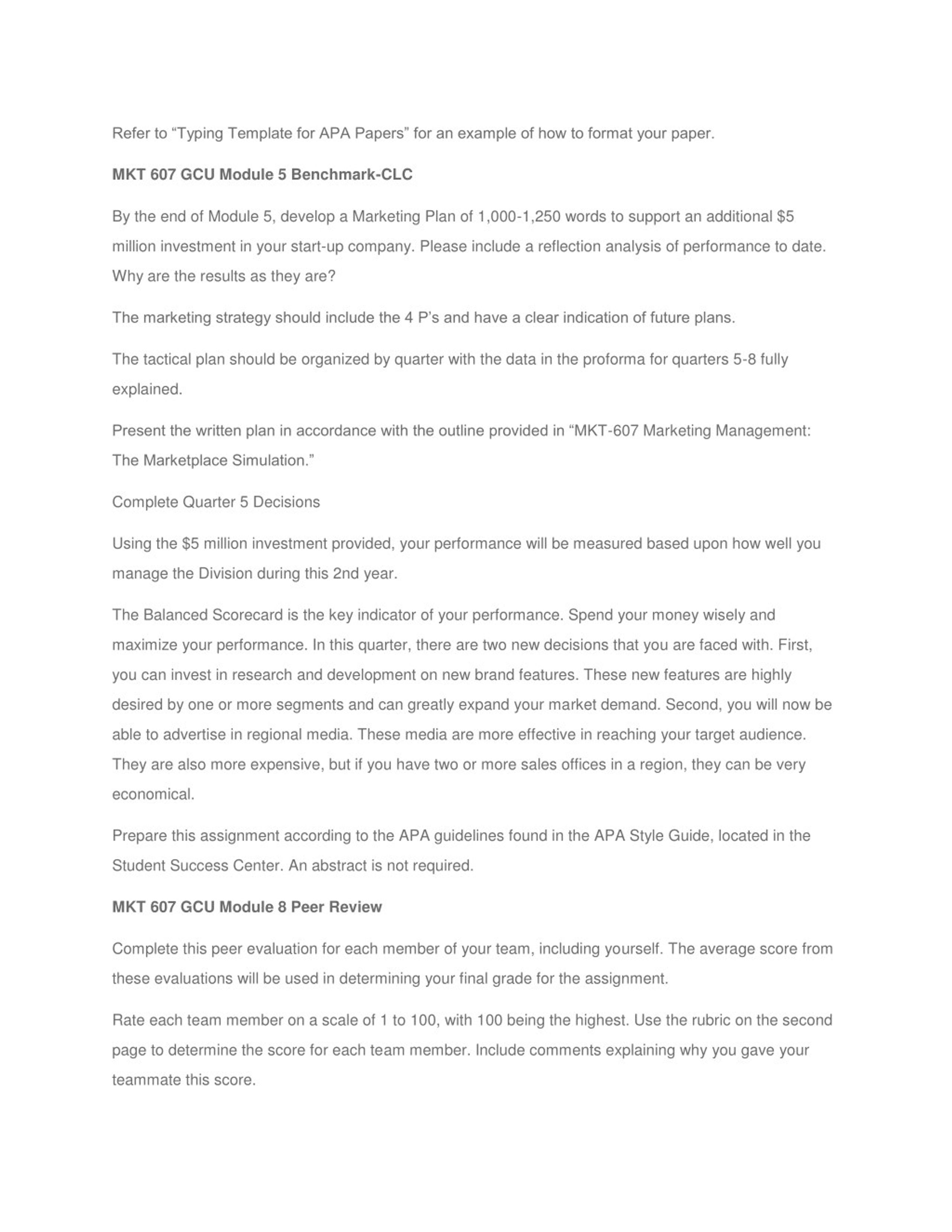 Refer to “Typing Template for APA Papers” for an example of how to format your paper.

MKT 607 GCU Module 5 Benchmark-CLC

By the end of Module 5, develop a Marketing Plan of 1,000-1,250 words to support an additional \$5 million investment in your start-up company. Please include a reflection analysis of performance to date. Why are the results as they are?

The marketing strategy should include the 4 P’s and have a clear indication of future plans.

The tactical plan should be organized by quarter with the data in the proforma for quarters 5-8 fully explained.

Present the written plan in accordance with the outline provided in “MKT-607 Marketing Management: The Marketplace Simulation.”

Complete Quarter 5 Decisions

Using the \$5 million investment provided, your performance will be measured based upon how well you manage the Division during this 2nd year.

The Balanced Scorecard is the key indicator of your performance. Spend your money wisely and maximize your performance. In this quarter, there are two new decisions that you are faced with. First, you can invest in research and development on new brand features. These new features are highly desired by one or more segments and can greatly expand your market demand. Second, you will now be able to advertise in regional media. These media are more effective in reaching your target audience. They are also more expensive, but if you have two or more sales offices in a region, they can be very economical.

Prepare this assignment according to the APA guidelines found in the APA Style Guide, located in the Student Success Center. An abstract is not required.

MKT 607 GCU Module 8 Peer Review

Complete this peer evaluation for each member of your team, including yourself. The average score from these evaluations will be used in determining your final grade for the assignment.

Rate each team member on a scale of 1 to 100, with 100 being the highest. Use the rubric on the second page to determine the score for each team member. Include comments explaining why you gave your teammate this score.